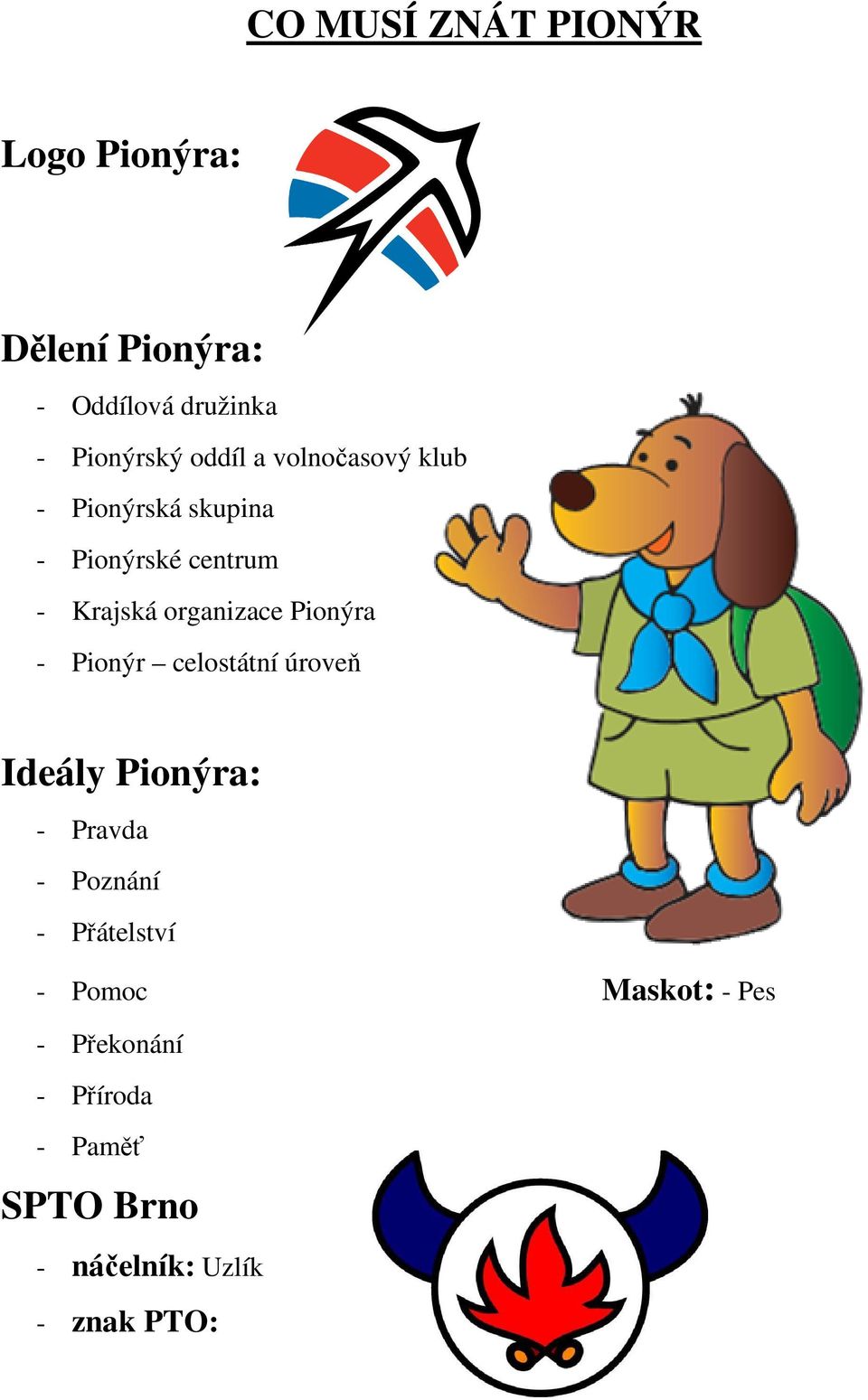 CO MUSÍ ZNÁT PIONÝR

Logo Pionýra:

Dělení Pionýra:

- Oddílová družinka
- Pionýrský oddíl a volnočasový klub
- Pionýrská skupina
- Pionýrské centrum
- Krajská organizace Pionýra
- Pionýr – celostátní úroveň

Ideály Pionýra:

- Pravda
- Poznání
- Přátelství
- Pomoc
- Překonání
- Příroda
- Paměť

Maskot: - Pes

SPTO Brno

- náčelník: Uzlík
- znak PTO: